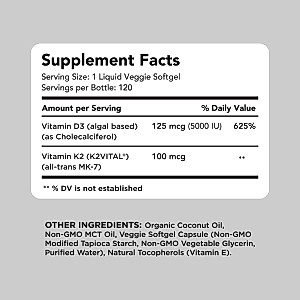 Supplement Facts

Serving Size: 1 Liquid Veggie Softgel
Servings per Bottle: 120

| Amount per Serving | | % Daily Value |
|---|---|---|
| Vitamin D3 (algal based) (as Cholecalciferol) | 125 mcg (5000 IU) | 625% |
| Vitamin K2 (K2VITAL®) (all-trans MK-7) | 100 mcg | ** |

** % DV is not established

OTHER INGREDIENTS: Organic Coconut Oil, Non-GMO MCT Oil, Veggie Softgel Capsule (Non-GMO Modified Tapioca Starch, Non-GMO Vegetable Glycerin, Purified Water), Natural Tocopherols (Vitamin E).